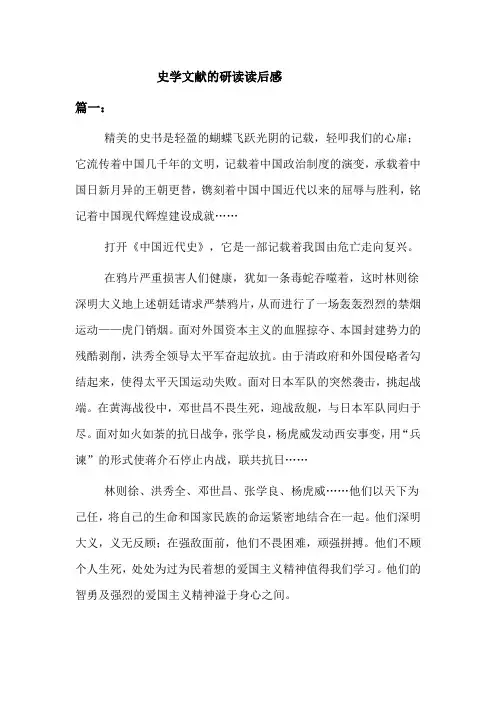 史学文献的研读读后感

篇一：

精美的史书是轻盈的蝴蝶飞跃光阴的记载，轻叩我们的心扉；它流传着中国几千年的文明，记载着中国政治制度的演变，承载着中国日新月异的王朝更替，镌刻着中国中国近代以来的屈辱与胜利，铭记着中国现代辉煌建设成就……

打开《中国近代史》，它是一部记载着我国由危亡走向复兴。

在鸦片严重损害人们健康，犹如一条毒蛇吞噬着，这时林则徐深明大义地上述朝廷请求严禁鸦片，从而进行了一场轰轰烈烈的禁烟运动——虎门销烟。面对外国资本主义的血腥掠夺、本国封建势力的残酷剥削，洪秀全领导太平军奋起放抗。由于清政府和外国侵略者勾结起来，使得太平天国运动失败。面对日本军队的突然袭击，挑起战端。在黄海战役中，邓世昌不畏生死，迎战敌舰，与日本军队同归于尽。面对如火如荼的抗日战争，张学良，杨虎威发动西安事变，用“兵谏”的形式使蒋介石停止内战，联共抗日……

林则徐、洪秀全、邓世昌、张学良、杨虎威……他们以天下为己任，将自己的生命和国家民族的命运紧密地结合在一起。他们深明大义，义无反顾；在强敌面前，他们不畏困难，顽强拼搏。他们不顾个人生死，处处为过为民着想的爱国主义精神值得我们学习。他们的智勇及强烈的爱国主义精神溢于身心之间。